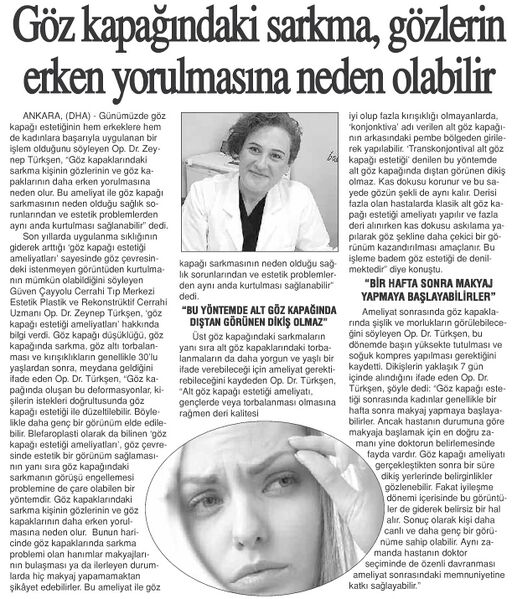 Göz kapağındaki sarkma, gözlerin erken yorulmasına neden olabilir

ANKARA, (DHA) - Günümüzde göz kapağı estetiğinin hem erkeklere hem de kadınlara başarıyla uygulanan bir işlem olduğunu söyleyen Op. Dr. Zeynep Türkşen, "Göz kapaklarındaki sarkma kişinin gözlerinin ve göz kapaklarının daha erken yorulmasına neden olur. Bu ameliyat ile göz kapağı sarkmasının neden olduğu sağlık sorunlarından ve estetik problemlerden aynı anda kurtulması sağlanabilir" dedi.

Son yıllarda uygulanma sıklığının giderek arttığı 'göz kapağı estetiği ameliyatları' sayesinde göz çevresindeki istenmeyen görüntüden kurtulmanın mümkün olabildiğini söyleyen Güven Çayyolu Cerrahi Tıp Merkezi Estetik Plastik ve Rekonstrüktif Cerrahi Uzmanı Op. Dr. Zeynep Türkşen, 'göz kapağı estetiği ameliyatları' hakkında bilgi verdi. Göz kapağı düşüklüğü, göz kapağında sarkma, göz altı torbalanması ve kırışıklıkların genellikle 30'lu yaşlardan sonra, meydana geldiğini ifade eden Op. Dr. Türkşen, "Göz kapağında oluşan bu deformasyonlar, kişilerin istekleri doğrultusunda göz kapağı estetiği ile düzeltilebilir. Böylelikle daha genç bir görünüm elde edilebilir. Blefaroplasti olarak da bilinen 'göz kapağı estetiği ameliyatları', göz çevresinde estetik bir görünüm sağlamasının yanı sıra göz kapağındaki sarkmanın görüşü engellemesi problemine de çare olabilen bir yöntemdir. Göz kapaklarındaki sarkma kişinin gözlerinin ve göz kapaklarının daha erken yorulmasına neden olur. Bunun haricinde göz kapaklarında sarkma problemi olan hanımlar makyajlarının bulaşması ya da ilerleyen durumlarda hiç makyaj yapamamaktan şikâyet edebilirler. Bu ameliyat ile göz kapağı sarkmasının neden olduğu sağlık sorunlarından ve estetik problemlerden aynı anda kurtulması sağlanabilir" dedi.

"BU YÖNTEMDE ALT GÖZ KAPAĞINDA DIŞTAN GÖRÜNEN DİKİŞ OLMAZ"

Üst göz kapağındaki sarkmaların yanı sıra alt göz kapaklarındaki torbalanmaların da daha yorgun ve yaşlı bir ifade verebileceği için ameliyat gerektirebileceğini kaydeden Op. Dr. Türkşen, "Alt göz kapağı estetiği ameliyatı, gençlerde veya torbalanması olmasına rağmen deri kalitesi iyi olup fazla kırışıklığı olmayanlarda, 'konjonktiva' adı verilen alt göz kapağının arkasındaki pembe bölgeden girilerek yapılabilir. 'Transkonjontival alt göz kapağı estetiği' denilen bu yöntemde alt göz kapağında dıştan görünen dikiş olmaz. Kas dokusu korunur ve bu sayede gözün şekli de aynı kalır. Derisi fazla olan hastalarda klasik alt göz kapağı estetiği ameliyatı yapılır ve fazla deri alınırken kas dokusu askılama yapılarak göz şekline daha çekici bir görünüm kazandırılması amaçlanır. Bu işleme badem göz estetiği de denilmektedir" diye konuştu.

"BİR HAFTA SONRA MAKYAJ YAPMAYA BAŞLAYABİLİRLER"

Ameliyat sonrasında göz kapaklarında şişlik ve morlukların görülebileceğini söyleyen Op. Dr. Türkşen, bu dönemde başın yüksekte tutulması ve soğuk kompres yapılması gerektiğini kaydetti. Dikişlerin yaklaşık 7 gün içinde alındığını ifade eden Op. Dr. Türkşen, şöyle dedi: "Göz kapağı estetiği sonrasında kadınlar genellikle bir hafta sonra makyaj yapmaya başlayabilirler. Ancak hastanın durumuna göre makyaja başlamak için en doğru zamanı yine doktorun belirlemesinde fayda vardır. Göz kapağı ameliyatı gerçekleştikten sonra bir süre dikiş yerlerinde belirginlikler gözlenebilir. Fakat iyileşme dönemi içerisinde bu görüntüler de giderek belirsiz bir hal alır. Sonuç olarak kişi daha canlı ve daha genç bir görünüme sahip olabilir. Aynı zamanda hastanın doktor seçiminde de özenli davranması ameliyat sonrasındaki memnuniyetine katkı sağlayabilir."